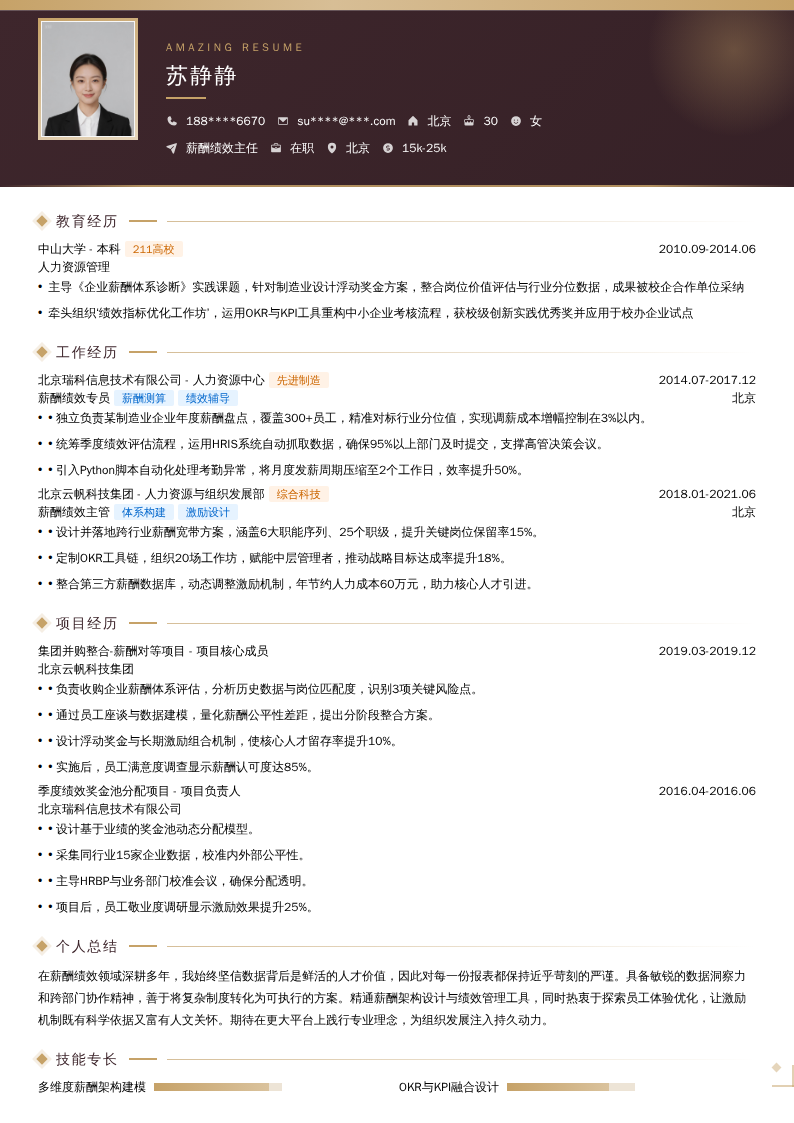 AMAZING RESUME

苏静静

188****6670 su****@***.com 北京 30 女

薪酬绩效主任 在职 北京 15k-25k

教育经历

中山大学 - 本科 211高校 2010.09-2014.06
人力资源管理
• 主导《企业薪酬体系诊断》实践课题，针对制造业设计浮动奖金方案，整合岗位价值评估与行业分位数据，成果被校企合作单位采纳
• 牵头组织'绩效指标优化工作坊'，运用OKR与KPI工具重构中小企业考核流程，获校级创新实践优秀奖并应用于校办企业试点

工作经历

北京瑞科信息技术有限公司 - 人力资源中心 先进制造 2014.07-2017.12
薪酬绩效专员 薪酬测算 绩效辅导 北京
• • 独立负责某制造业企业年度薪酬盘点，覆盖300+员工，精准对标行业分位值，实现调薪成本增幅控制在3%以内。
• • 统筹季度绩效评估流程，运用HRIS系统自动抓取数据，确保95%以上部门及时提交，支撑高管决策会议。
• • 引入Python脚本自动化处理考勤异常，将月度发薪周期压缩至2个工作日，效率提升50%。
北京云帆科技集团 - 人力资源与组织发展部 综合科技 2018.01-2021.06
薪酬绩效主管 体系构建 激励设计 北京
• • 设计并落地跨行业薪酬宽带方案，涵盖6大职能序列、25个职级，提升关键岗位保留率15%。
• • 定制OKR工具链，组织20场工作坊，赋能中层管理者，推动战略目标达成率提升18%。
• • 整合第三方薪酬数据库，动态调整激励机制，年节约人力成本60万元，助力核心人才引进。

项目经历

集团并购整合-薪酬对等项目 - 项目核心成员 2019.03-2019.12
北京云帆科技集团
• • 负责收购企业薪酬体系评估，分析历史数据与岗位匹配度，识别3项关键风险点。
• • 通过员工座谈与数据建模，量化薪酬公平性差距，提出分阶段整合方案。
• • 设计浮动奖金与长期激励组合机制，使核心人才留存率提升10%。
• • 实施后，员工满意度调查显示薪酬认可度达85%。
季度绩效奖金池分配项目 - 项目负责人 2016.04-2016.06
北京瑞科信息技术有限公司
• • 设计基于业绩的奖金池动态分配模型。
• • 采集同行业15家企业数据，校准内外部公平性。
• • 主导HRBP与业务部门校准会议，确保分配透明。
• • 项目后，员工敬业度调研显示激励效果提升25%。

个人总结

在薪酬绩效领域深耕多年，我始终坚信数据背后是鲜活的人才价值，因此对每一份报表都保持近乎苛刻的严谨。具备敏锐的数据洞察力和跨部门协作精神，善于将复杂制度转化为可执行的方案。精通薪酬架构设计与绩效管理工具，同时热衷于探索员工体验优化，让激励机制既有科学依据又富有人文关怀。期待在更大平台上践行专业理念，为组织发展注入持久动力。

技能专长

多维度薪酬架构建模 OKR与KPI融合设计